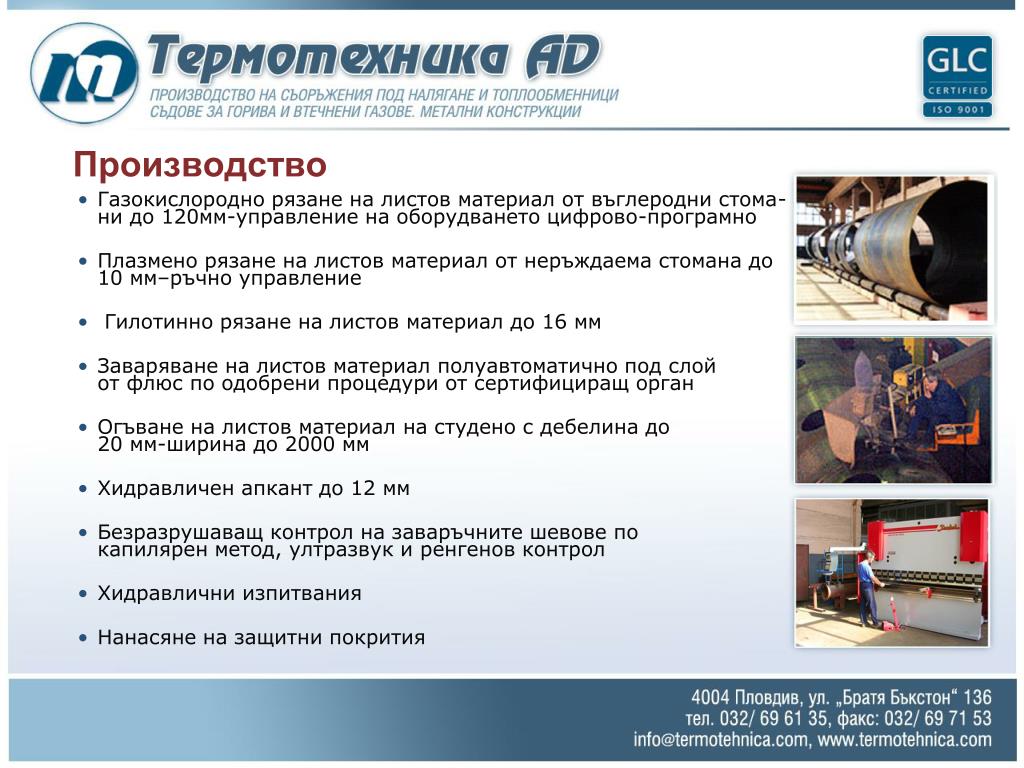 Термотехника AD
ПРОИЗВОДСТВО НА СЪОРЪЖЕНИЯ ПОД НАЛЯГАНЕ И ТОПЛООБМЕННИЦИ
СЪДОВЕ ЗА ГОРИВА И ВТЕЧНЕНИ ГАЗОВЕ. МЕТАЛНИ КОНСТРУКЦИИ

GLC
CERTIFIED
ISO 9001

Производство

• Газокислородно рязане на листов материал от въглеродни стомани до 120мм-управление на оборудването цифрово-програмно

• Плазмено рязане на листов материал от неръждаема стомана до 10 мм–ръчно управление

• Гилотинно рязане на листов материал до 16 мм

• Заваряване на листов материал полуавтоматично под слой от флюс по одобрени процедури от сертифициращ орган

• Огъване на листов материал на студено с дебелина до 20 мм-ширина до 2000 мм

• Хидравличен апкант до 12 мм

• Безразрушаващ контрол на заваръчните шевове по капилярен метод, ултразвук и ренгенов контрол

• Хидравлични изпитвания

• Нанасяне на защитни покрития

4004 Пловдив, ул. „Братя Бъкстон“ 136
тел. 032/ 69 61 35, факс: 032/ 69 71 53
info@termotehnica.com, www.termotehnica.com